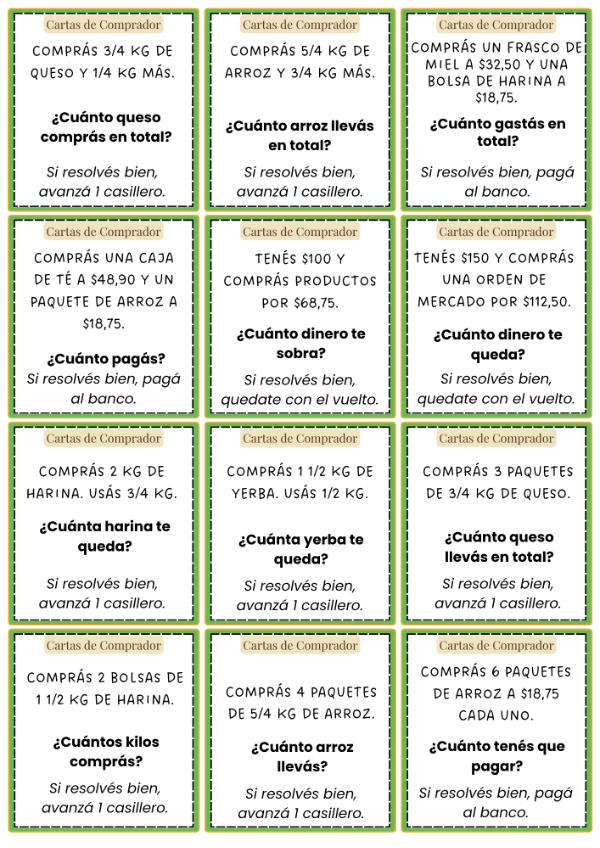 Cartas de Comprador

COMPRÁS 3/4 KG DE QUESO Y 1/4 KG MÁS.

¿Cuánto queso comprás en total?

Si resolvés bien, avanzá 1 casillero.

Cartas de Comprador

COMPRÁS 5/4 KG DE ARROZ Y 3/4 KG MÁS.

¿Cuánto arroz llevás en total?

Si resolvés bien, avanzá 1 casillero.

Cartas de Comprador

COMPRÁS UN FRASCO DE MIEL A $32,50 Y UNA BOLSA DE HARINA A $18,75.

¿Cuánto gastás en total?

Si resolvés bien, pagá al banco.

Cartas de Comprador

COMPRÁS UNA CAJA DE TÉ A $48,90 Y UN PAQUETE DE ARROZ A $18,75.

¿Cuánto pagás?

Si resolvés bien, pagá al banco.

Cartas de Comprador

TENÉS $100 Y COMPRÁS PRODUCTOS POR $68,75.

¿Cuánto dinero te sobra?

Si resolvés bien, quedate con el vuelto.

Cartas de Comprador

TENÉS $150 Y COMPRÁS UNA ORDEN DE MERCADO POR $112,50.

¿Cuánto dinero te queda?

Si resolvés bien, quedate con el vuelto.

Cartas de Comprador

COMPRÁS 2 KG DE HARINA. USÁS 3/4 KG.

¿Cuánta harina te queda?

Si resolvés bien, avanzá 1 casillero.

Cartas de Comprador

COMPRÁS 1 1/2 KG DE YERBA. USÁS 1/2 KG.

¿Cuánta yerba te queda?

Si resolvés bien, avanzá 1 casillero.

Cartas de Comprador

COMPRÁS 3 PAQUETES DE 3/4 KG DE QUESO.

¿Cuánto queso llevás en total?

Si resolvés bien, avanzá 1 casillero.

Cartas de Comprador

COMPRÁS 2 BOLSAS DE 1 1/2 KG DE HARINA.

¿Cuántos kilos comprás?

Si resolvés bien, avanzá 1 casillero.

Cartas de Comprador

COMPRÁS 4 PAQUETES DE 5/4 KG DE ARROZ.

¿Cuánto arroz llevás?

Si resolvés bien, avanzá 1 casillero.

Cartas de Comprador

COMPRÁS 6 PAQUETES DE ARROZ A $18,75 CADA UNO.

¿Cuánto tenés que pagar?

Si resolvés bien, pagá al banco.